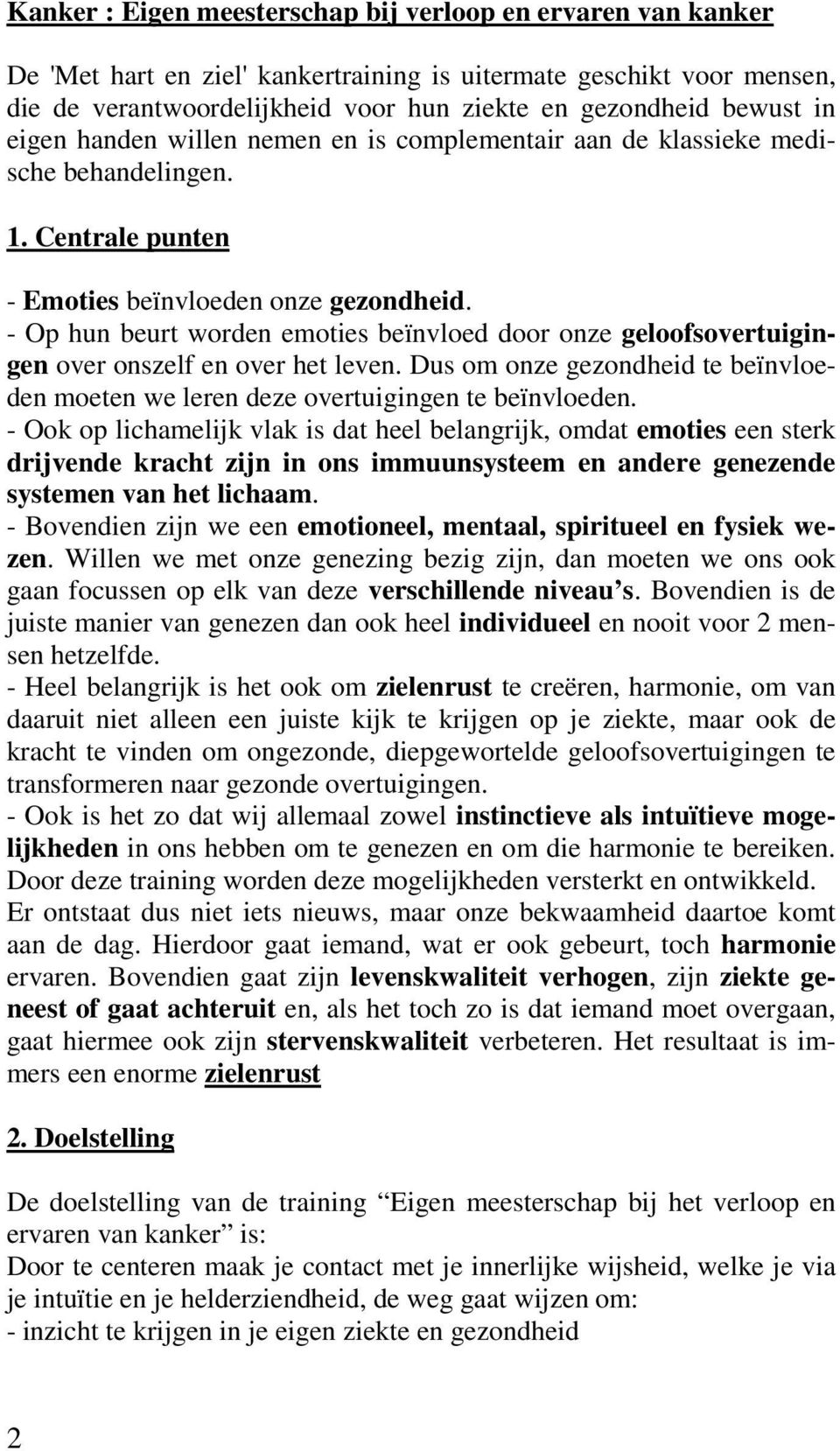 Kanker : Eigen meesterschap bij verloop en ervaren van kanker

De 'Met hart en ziel' kankertraining is uitermate geschikt voor mensen, die de verantwoordelijkheid voor hun ziekte en gezondheid bewust in eigen handen willen nemen en is complementair aan de klassieke medische behandelingen.

1. Centrale punten

- Emoties beïnvloeden onze gezondheid.
- Op hun beurt worden emoties beïnvloed door onze geloofsovertuigingen over onszelf en over het leven. Dus om onze gezondheid te beïnvloeden moeten we leren deze overtuigingen te beïnvloeden.
- Ook op lichamelijk vlak is dat heel belangrijk, omdat emoties een sterk drijvende kracht zijn in ons immuunsysteem en andere genezende systemen van het lichaam.
- Bovendien zijn we een emotioneel, mentaal, spiritueel en fysiek wezen. Willen we met onze genezing bezig zijn, dan moeten we ons ook gaan focussen op elk van deze verschillende niveau s. Bovendien is de juiste manier van genezen dan ook heel individueel en nooit voor 2 mensen hetzelfde.
- Heel belangrijk is het ook om zielenrust te creëren, harmonie, om van daaruit niet alleen een juiste kijk te krijgen op je ziekte, maar ook de kracht te vinden om ongezonde, diepgewortelde geloofsovertuigingen te transformeren naar gezonde overtuigingen.
- Ook is het zo dat wij allemaal zowel instinctieve als intuïtieve mogelijkheden in ons hebben om te genezen en om die harmonie te bereiken. Door deze training worden deze mogelijkheden versterkt en ontwikkeld. Er ontstaat dus niet iets nieuws, maar onze bekwaamheid daartoe komt aan de dag. Hierdoor gaat iemand, wat er ook gebeurt, toch harmonie ervaren. Bovendien gaat zijn levenskwaliteit verhogen, zijn ziekte geneest of gaat achteruit en, als het toch zo is dat iemand moet overgaan, gaat hiermee ook zijn stervenskwaliteit verbeteren. Het resultaat is immers een enorme zielenrust

2. Doelstelling

De doelstelling van de training “Eigen meesterschap bij het verloop en ervaren van kanker” is:
Door te centeren maak je contact met je innerlijke wijsheid, welke je via je intuïtie en je helderziendheid, de weg gaat wijzen om:
- inzicht te krijgen in je eigen ziekte en gezondheid

2